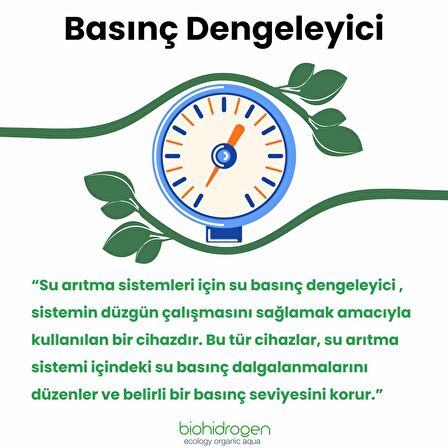 Basınç Dengeleyici

“Su arıtma sistemleri için su basınç dengeleyici , sistemin düzgün çalışmasını sağlamak amacıyla kullanılan bir cihazdır. Bu tür cihazlar, su arıtma sistemi içindeki su basınç dalgalanmalarını düzenler ve belirli bir basınç seviyesini korur.”

biohidrogen
ecology organic aqua